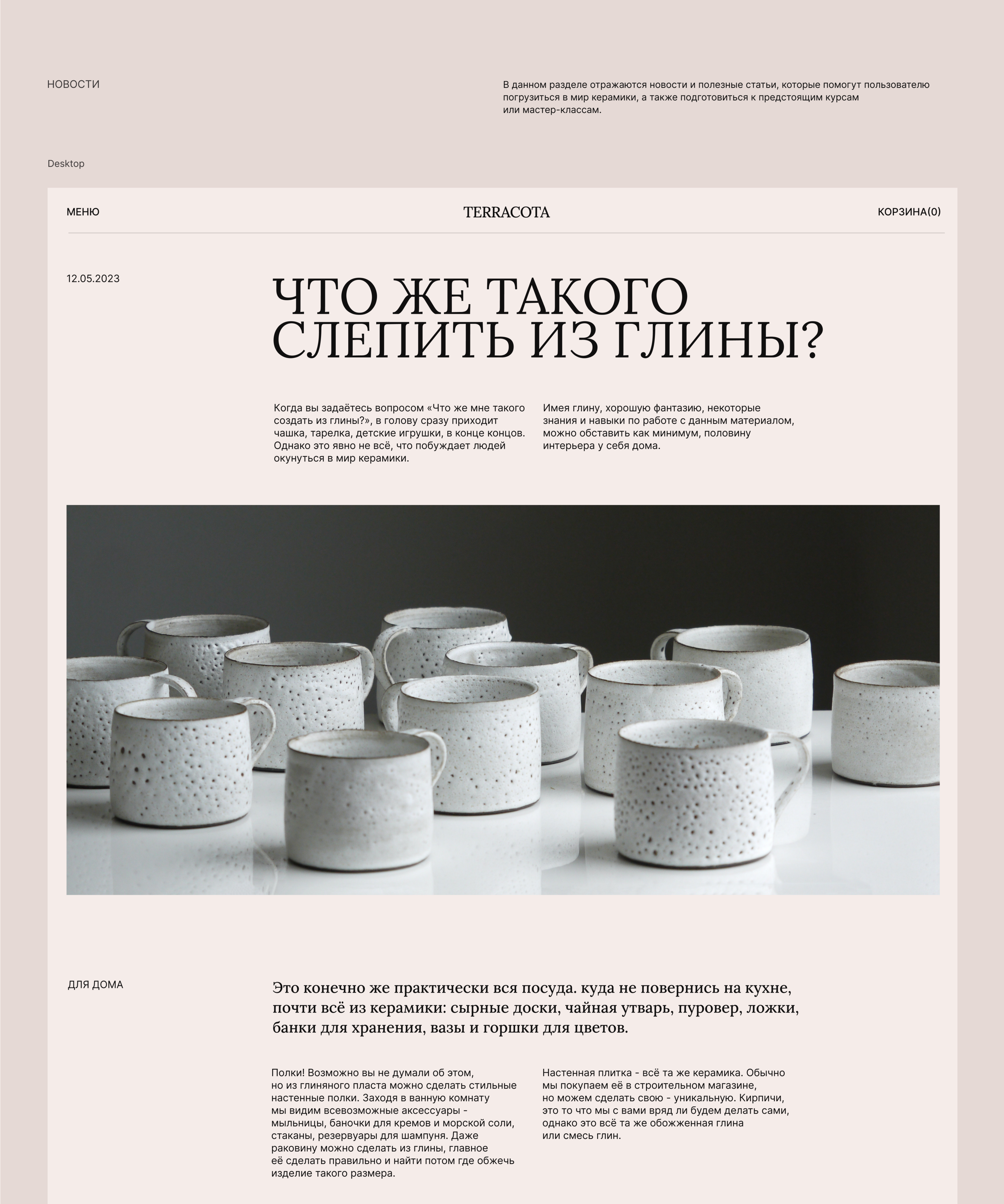 НОВОСТИ

В данном разделе отражаются новости и полезные статьи, которые помогут пользователю погрузиться в мир керамики, а также подготовиться к предстоящим курсам или мастер-классам.

Desktop

МЕНЮ

TERRACOTA

КОРЗИНА(0)

12.05.2023

ЧТО ЖЕ ТАКОГО СЛЕПИТЬ ИЗ ГЛИНЫ?

Когда вы задаётесь вопросом «Что же мне такого создать из глины?», в голову сразу приходит чашка, тарелка, детские игрушки, в конце концов. Однако это явно не всё, что побуждает людей окунуться в мир керамики.

Имея глину, хорошую фантазию, некоторые знания и навыки по работе с данным материалом, можно обставить как минимум, половину интерьера у себя дома.

ДЛЯ ДОМА

Это конечно же практически вся посуда. куда не повернись на кухне, почти всё из керамики: сырные доски, чайная утварь, пуровер, ложки, банки для хранения, вазы и горшки для цветов.

Полки! Возможно вы не думали об этом, но из глиняного пласта можно сделать стильные настенные полки. Заходя в ванную комнату мы видим всевозможные аксессуары - мыльницы, баночки для кремов и морской соли, стаканы, резервуары для шампуня. Даже раковину можно сделать из глины, главное её сделать правильно и найти потом где обжечь изделие такого размера.

Настенная плитка - всё та же керамика. Обычно мы покупаем её в строительном магазине, но можем сделать свою - уникальную. Кирпичи, это то что мы с вами вряд ли будем делать сами, однако это всё та же обожженная глина или смесь глин.